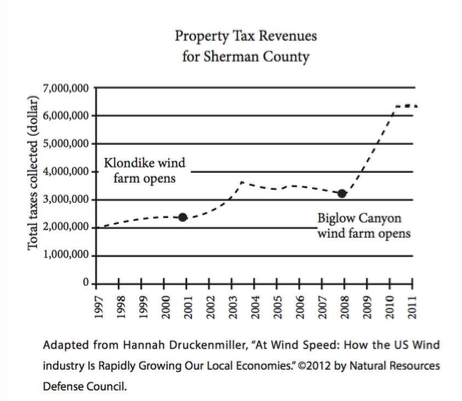 Property Tax Revenues
for Sherman County

Total taxes collected (dollar)

7,000,000
6,000,000
5,000,000
4,000,000
3,000,000
2,000,000
1,000,000
0

Klondike wind farm opens

Biglow Canyon wind farm opens

1997
1998
1999
2000
2001
2002
2003
2004
2005
2006
2007
2008
2009
2010
2011

Adapted from Hannah Druckenmiller, "At Wind Speed: How the US Wind industry Is Rapidly Growing Our Local Economies." ©2012 by Natural Resources Defense Council.